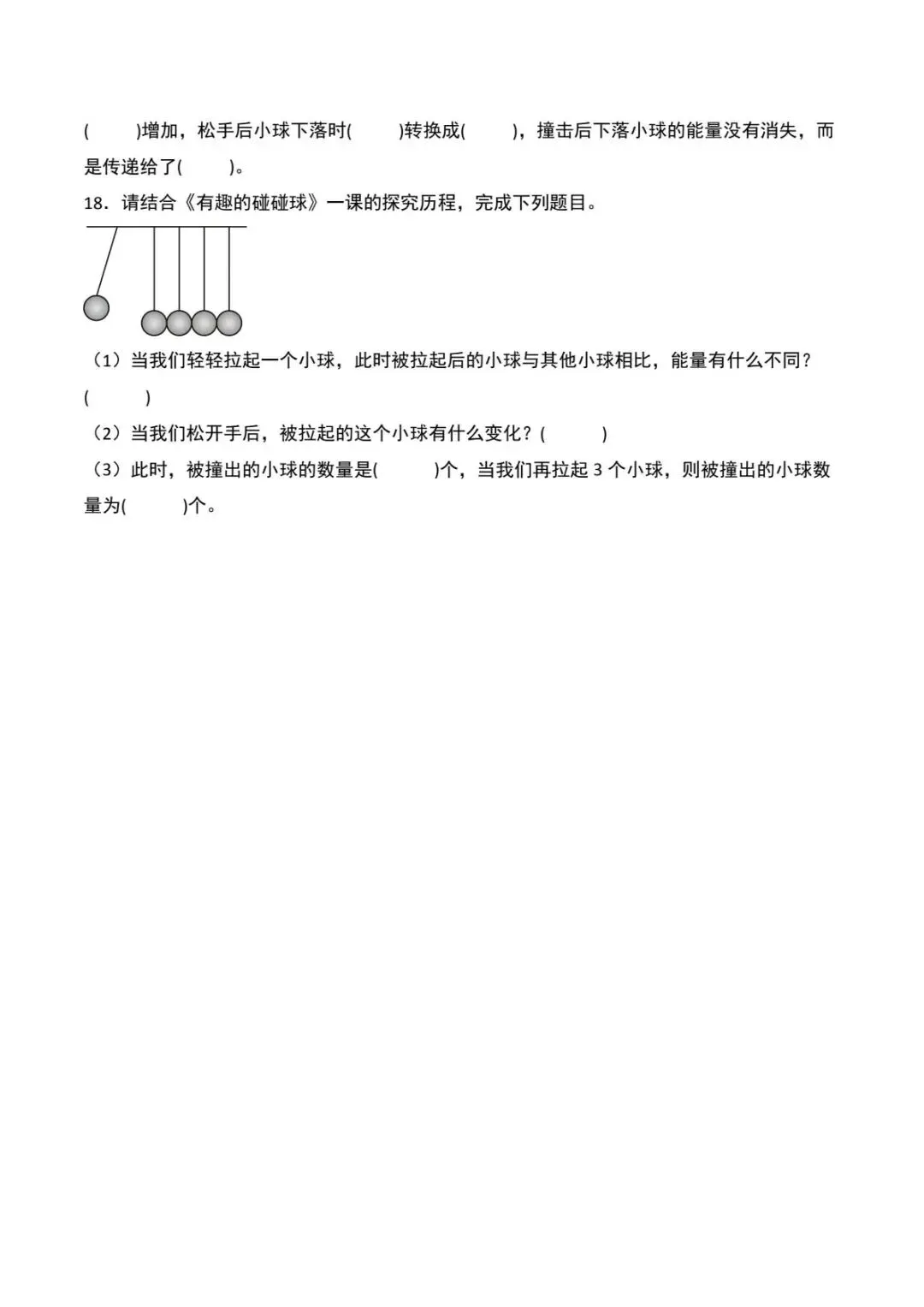 (　　)增加，松手后小球下落时(　　)转换成(　　)，撞击后下落小球的能量没有消失，而是传递给了(　　)。

18．请结合《有趣的碰碰球》一课的探究历程，完成下列题目。

（1）当我们轻轻拉起一个小球，此时被拉起后的小球与其他小球相比，能量有什么不同？(　　)

（2）当我们松开手后，被拉起的这个小球有什么变化？(　　)

（3）此时，被撞出的小球的数量是(　　)个，当我们再拉起 3 个小球，则被撞出的小球数量为(　　)个。